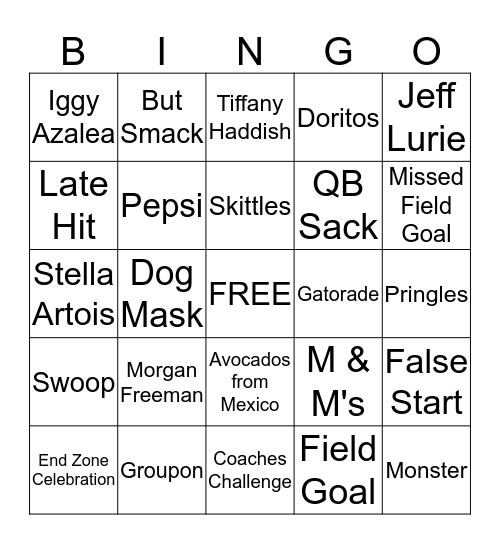 | B | I | N | G | O |
|---|---|---|---|---|
| Iggy Azalea | But Smack | Tiffany Haddish | Doritos | Jeff Lurie |
| Late Hit | Pepsi | Skittles | QB Sack | Missed Field Goal |
| Stella Artois | Dog Mask | FREE | Gatorade | Pringles |
| Swoop | Morgan Freeman | Avocados from Mexico | M & M's | False Start |
| End Zone Celebration | Groupon | Coaches Challenge | Field Goal | Monster |